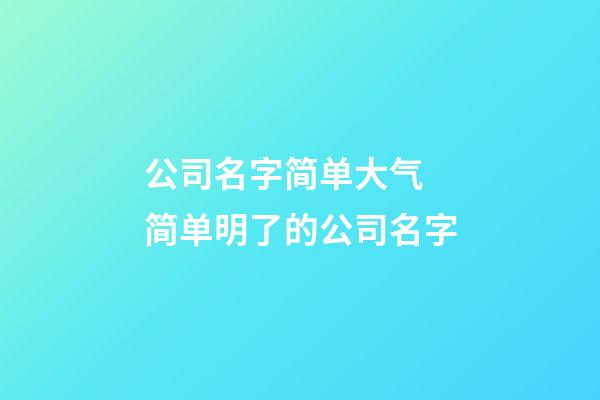 公司名字简单大气
简单明了的公司名字